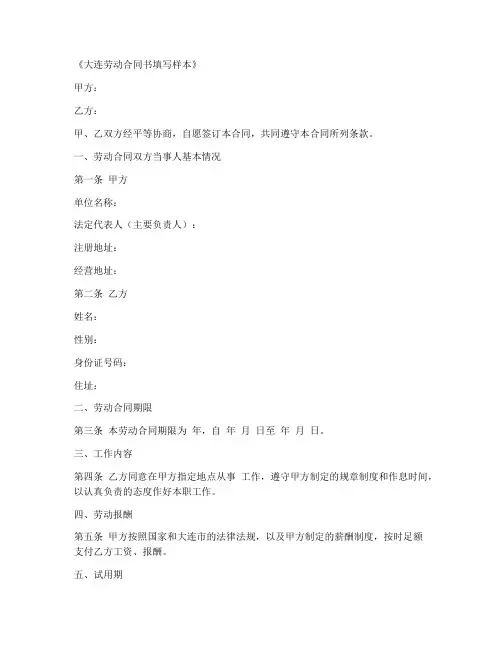 《大连劳动合同书填写样本》

甲方：

乙方：

甲、乙双方经平等协商，自愿签订本合同，共同遵守本合同所列条款。

一、劳动合同双方当事人基本情况

第一条 甲方

单位名称：

法定代表人（主要负责人）：

注册地址：

经营地址：

第二条 乙方

姓名：

性别：

身份证号码：

住址：

二、劳动合同期限

第三条 本劳动合同期限为 年，自 年 月 日至 年 月 日。

三、工作内容

第四条 乙方同意在甲方指定地点从事 工作，遵守甲方制定的规章制度和作息时间，以认真负责的态度作好本职工作。

四、劳动报酬

第五条 甲方按照国家和大连市的法律法规，以及甲方制定的薪酬制度，按时足额支付乙方工资、报酬。

五、试用期